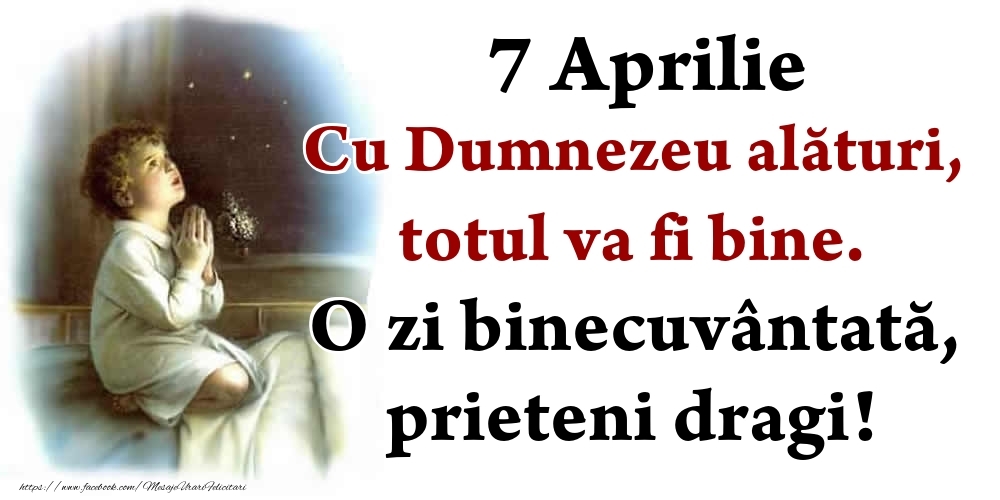 7 Aprilie
Cu Dumnezeu alături, totul va fi bine.
O zi binecuvântată, prieteni dragi!

https://www.facebook.com/MesajeUrariFelicitari